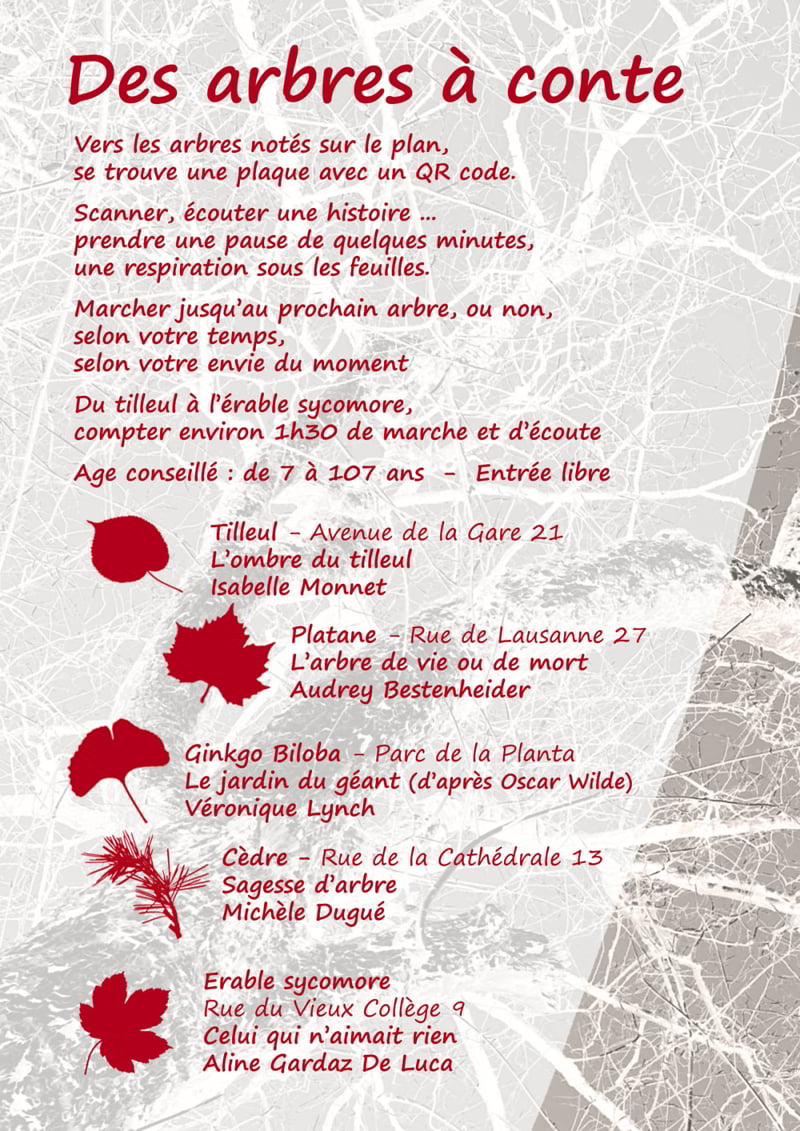 Des arbres à conte

Vers les arbres notés sur le plan, se trouve une plaque avec un QR code.

Scanner, écouter une histoire ... prendre une pause de quelques minutes, une respiration sous les feuilles.

Marcher jusqu'au prochain arbre, ou non, selon votre temps, selon votre envie du moment

Du tilleul à l'érable sycomore, compter environ 1h30 de marche et d'écoute

Age conseillé : de 7 à 107 ans - Entrée libre

Tilleul - Avenue de la Gare 21
L'ombre du tilleul
Isabelle Monnet

Platane - Rue de Lausanne 27
L'arbre de vie ou de mort
Audrey Bestenheider

Ginkgo Biloba - Parc de la Planta
Le jardin du géant (d'après Oscar Wilde)
Véronique Lynch

Cèdre - Rue de la Cathédrale 13
Sagesse d'arbre
Michèle Dugué

Erable sycomore
Rue du Vieux Collège 9
Celui qui n'aimait rien
Aline Gardaz De Luca